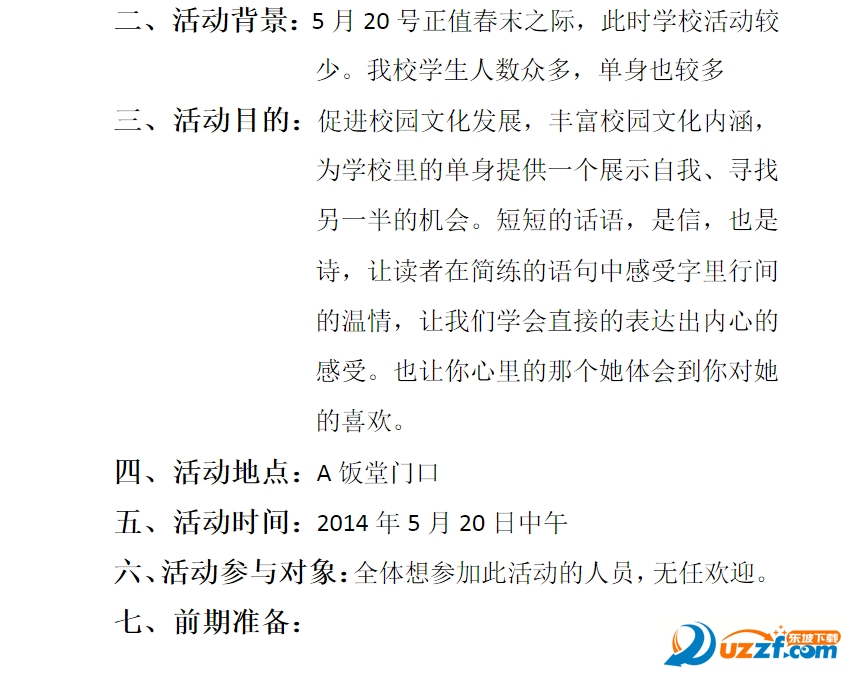 二、活动背景：5月20号正值春末之际，此时学校活动较少。我校学生人数众多，单身也较多

三、活动目的：促进校园文化发展，丰富校园文化内涵，为学校里的单身提供一个展示自我、寻找另一半的机会。短短的话语，是信，也是诗，让读者在简练的语句中感受字里行间的温情，让我们学会直接的表达出内心的感受。也让你心里的那个她体会到你对她的喜欢。

四、活动地点：A饭堂门口

五、活动时间：2014年5月20日中午

六、活动参与对象：全体想参加此活动的人员，无任欢迎。

七、前期准备：

东坡下载
uzzf.com